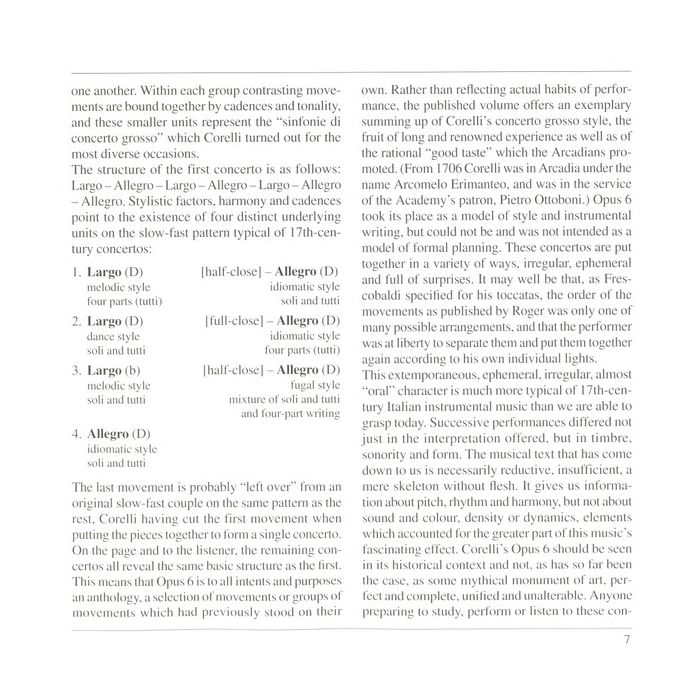 one another. Within each group contrasting movements are bound together by cadences and tonality, and these smaller units represent the "sinfonie di concerto grosso" which Corelli turned out for the most diverse occasions.

The structure of the first concerto is as follows: Largo – Allegro – Largo – Allegro – Largo – Allegro – Allegro. Stylistic factors, harmony and cadences point to the existence of four distinct underlying units on the slow-fast pattern typical of 17th-century concertos:

1. Largo (D)
melodic style
four parts (tutti)
[half-close] – Allegro (D)
idiomatic style
soli and tutti

2. Largo (D)
dance style
soli and tutti
[full-close] – Allegro (D)
idiomatic style
four parts (tutti)

3. Largo (b)
melodic style
soli and tutti
[half-close] – Allegro (D)
fugal style
mixture of soli and tutti
and four-part writing

4. Allegro (D)
idiomatic style
soli and tutti

The last movement is probably "left over" from an original slow-fast couple on the same pattern as the rest, Corelli having cut the first movement when putting the pieces together to form a single concerto. On the page and to the listener, the remaining concertos all reveal the same basic structure as the first. This means that Opus 6 is to all intents and purposes an anthology, a selection of movements or groups of movements which had previously stood on their own. Rather than reflecting actual habits of performance, the published volume offers an exemplary summing up of Corelli's concerto grosso style, the fruit of long and renowned experience as well as of the rational "good taste" which the Arcadians promoted. (From 1706 Corelli was in Arcadia under the name Arcomelo Erimanteo, and was in the service of the Academy's patron, Pietro Ottoboni.) Opus 6 took its place as a model of style and instrumental writing, but could not be and was not intended as a model of formal planning. These concertos are put together in a variety of ways, irregular, ephemeral and full of surprises. It may well be that, as Frescobaldi specified for his toccatas, the order of the movements as published by Roger was only one of many possible arrangements, and that the performer was at liberty to separate them and put them together again according to his own individual lights.

This extemporaneous, ephemeral, irregular, almost "oral" character is much more typical of 17th-century Italian instrumental music than we are able to grasp today. Successive performances differed not just in the interpretation offered, but in timbre, sonority and form. The musical text that has come down to us is necessarily reductive, insufficient, a mere skeleton without flesh. It gives us information about pitch, rhythm and harmony, but not about sound and colour, density or dynamics, elements which accounted for the greater part of this music's fascinating effect. Corelli's Opus 6 should be seen in its historical context and not, as has so far been the case, as some mythical monument of art, perfect and complete, unified and unalterable. Anyone preparing to study, perform or listen to these con-

7